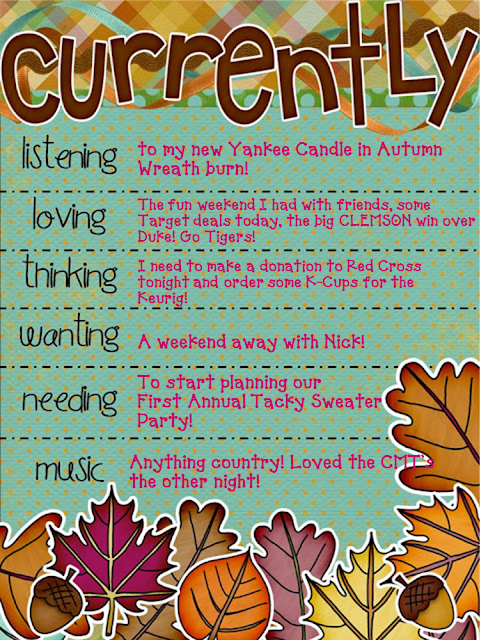 currently

listening
to my new Yankee Candle in Autumn Wreath burn!

loving
The fun weekend I had with friends, some Target deals today, the big CLEMSON win over Duke! Go Tigers!

thinking
I need to make a donation to Red Cross tonight and order some K-Cups for the Keurig!

wanting
A weekend away with Nick!

needing
To start planning our First Annual Tacky Sweater Party!

music
Anything country! Loved the CMT's the other night!